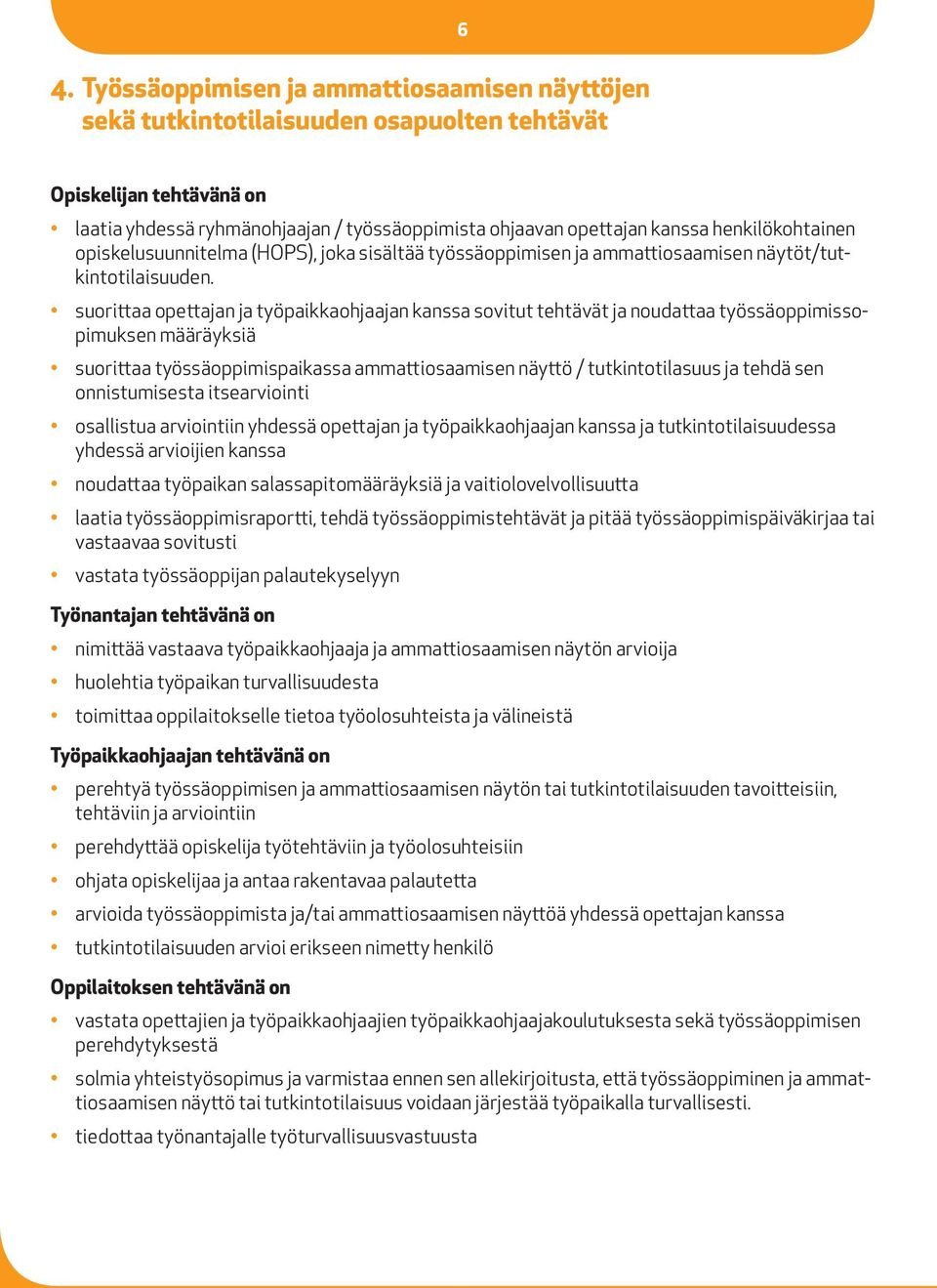 6

4. Työssäoppimisen ja ammattiosaamisen näyttöjen sekä tutkintotilaisuuden osapuolten tehtävät

Opiskelijan tehtävänä on

• laatia yhdessä ryhmänohjaajan / työssäoppimista ohjaavan opettajan kanssa henkilökohtainen opiskelusuunnitelma (HOPS), joka sisältää työssäoppimisen ja ammattiosaamisen näytöt/tutkintotilaisuuden.

• suorittaa opettajan ja työpaikkaohjaajan kanssa sovitut tehtävät ja noudattaa työssäoppimissopimuksen määräyksiä

• suorittaa työssäoppimispaikassa ammattiosaamisen näyttö / tutkintotilasuus ja tehdä sen onnistumisesta itsearviointi

• osallistua arviointiin yhdessä opettajan ja työpaikkaohjaajan kanssa ja tutkintotilaisuudessa yhdessä arvioijien kanssa

• noudattaa työpaikan salassapitomääräyksiä ja vaitiolovelvollisuutta

• laatia työssäoppimisraportti, tehdä työssäoppimistehtävät ja pitää työssäoppimispäiväkirjaa tai vastaavaa sovitusti

• vastata työssäoppijan palautekyselyyn

Työnantajan tehtävänä on

• nimittää vastaava työpaikkaohjaaja ja ammattiosaamisen näytön arvioija

• huolehtia työpaikan turvallisuudesta

• toimittaa oppilaitokselle tietoa työolosuhteista ja välineistä

Työpaikkaohjaajan tehtävänä on

• perehtyä työssäoppimisen ja ammattiosaamisen näytön tai tutkintotilaisuuden tavoitteisiin, tehtäviin ja arviointiin

• perehdyttää opiskelija työtehtäviin ja työolosuhteisiin

• ohjata opiskelijaa ja antaa rakentavaa palautetta

• arvioida työssäoppimista ja/tai ammattiosaamisen näyttöä yhdessä opettajan kanssa

• tutkintotilaisuuden arvioi erikseen nimetty henkilö

Oppilaitoksen tehtävänä on

• vastata opettajien ja työpaikkaohjaajien työpaikkaohjaajakoulutuksesta sekä työssäoppimisen perehdytyksestä

• solmia yhteistyösopimus ja varmistaa ennen sen allekirjoitusta, että työssäoppiminen ja ammattiosaamisen näyttö tai tutkintotilaisuus voidaan järjestää työpaikalla turvallisesti.

• tiedottaa työnantajalle työturvallisuusvastuusta